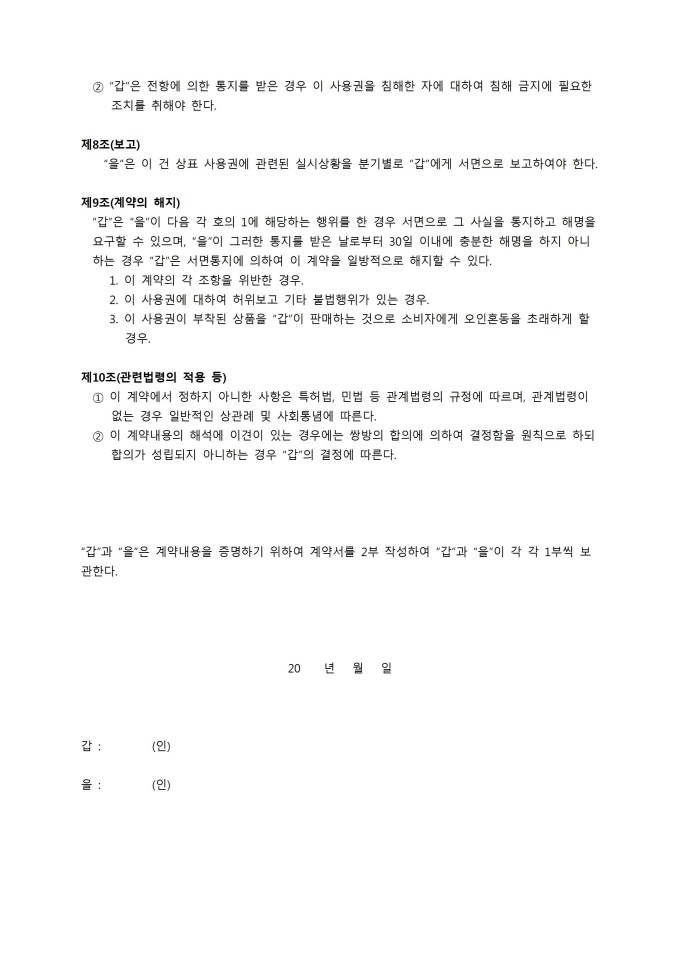 ② "갑"은 전항에 의한 통지를 받은 경우 이 사용권을 침해한 자에 대하여 침해 금지에 필요한 조치를 취해야 한다.

제8조(보고)
"을"은 이 건 상표 사용권에 관련된 실시상황을 분기별로 "갑"에게 서면으로 보고하여야 한다.

제9조(계약의 해지)
"갑"은 "을"이 다음 각 호의 1에 해당하는 행위를 한 경우 서면으로 그 사실을 통지하고 해명을 요구할 수 있으며, "을"이 그러한 통지를 받은 날로부터 30일 이내에 충분한 해명을 하지 아니하는 경우 "갑"은 서면통지에 의하여 이 계약을 일방적으로 해지할 수 있다.
1. 이 계약의 각 조항을 위반한 경우.
2. 이 사용권에 대하여 허위보고 기타 불법행위가 있는 경우.
3. 이 사용권이 부착된 상품을 "갑"이 판매하는 것으로 소비자에게 오인혼동을 초래하게 할 경우.

제10조(관련법령의 적용 등)
① 이 계약에서 정하지 아니한 사항은 특허법, 민법 등 관계법령의 규정에 따르며, 관계법령이 없는 경우 일반적인 상관례 및 사회통념에 따른다.
② 이 계약내용의 해석에 이견이 있는 경우에는 쌍방의 합의에 의하여 결정함을 원칙으로 하되 합의가 성립되지 아니하는 경우 "갑"의 결정에 따른다.

"갑"과 "을"은 계약내용을 증명하기 위하여 계약서를 2부 작성하여 "갑"과 "을"이 각 각 1부씩 보관한다.

20 년 월 일

갑 : (인)

을 : (인)